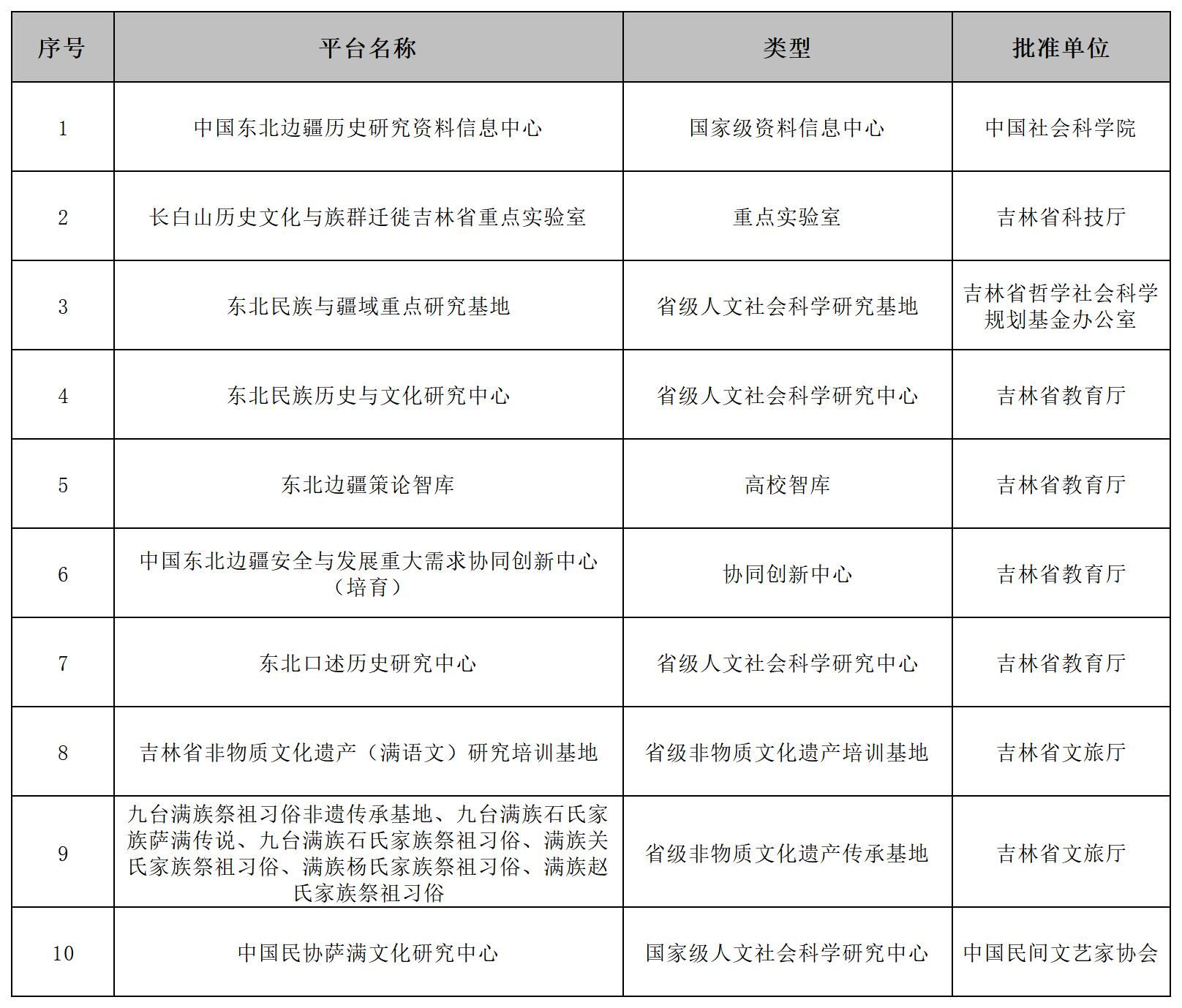 | 序号 | 平台名称 | 类型 | 批准单位 |
|---|---|---|---|
| 1 | 中国东北边疆历史研究资料信息中心 | 国家级资料信息中心 | 中国社会科学院 |
| 2 | 长白山历史文化与族群迁徙吉林省重点实验室 | 重点实验室 | 吉林省科技厅 |
| 3 | 东北民族与疆域重点研究基地 | 省级人文社会科学研究基地 | 吉林省哲学社会科学规划基金办公室 |
| 4 | 东北民族历史与文化研究中心 | 省级人文社会科学研究中心 | 吉林省教育厅 |
| 5 | 东北边疆策论智库 | 高校智库 | 吉林省教育厅 |
| 6 | 中国东北边疆安全与发展重大需求协同创新中心（培育） | 协同创新中心 | 吉林省教育厅 |
| 7 | 东北口述历史研究中心 | 省级人文社会科学研究中心 | 吉林省教育厅 |
| 8 | 吉林省非物质文化遗产（满语文）研究培训基地 | 省级非物质文化遗产培训基地 | 吉林省文旅厅 |
| 9 | 九台满族祭祖习俗非遗传承基地、九台满族石氏家族萨满传说、九台满族石氏家族祭祖习俗、满族关氏家族祭祖习俗、满族杨氏家族祭祖习俗、满族赵氏家族祭祖习俗 | 省级非物质文化遗产传承基地 | 吉林省文旅厅 |
| 10 | 中国民协萨满文化研究中心 | 国家级人文社会科学研究中心 | 中国民间文艺家协会 |